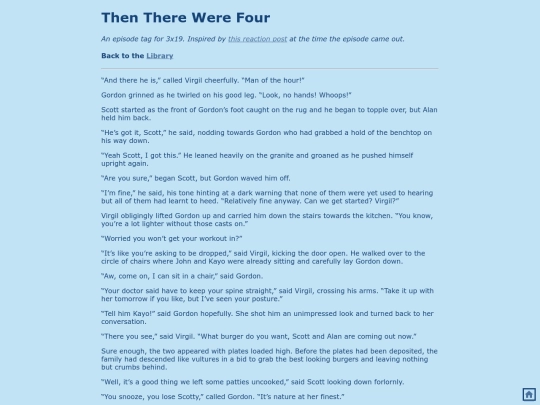 Then There Were Four

An episode tag for 3x19. Inspired by this reaction post at the time the episode came out.

Back to the Library

"And there he is," called Virgil cheerfully. "Man of the hour!"

Gordon grinned as he twirled on his good leg. "Look, no hands! Whoops!"

Scott started as the front of Gordon's foot caught on the rug and he began to topple over, but Alan held him back.

"He's got it, Scott," he said, nodding towards Gordon who had grabbed a hold of the benchtop on his way down.

"Yeah Scott, I got this." He leaned heavily on the granite and groaned as he pushed himself upright again.

"Are you sure," began Scott, but Gordon waved him off.

"I'm fine," he said, his tone hinting at a dark warning that none of them were yet used to hearing but all of them had learnt to heed. "Relatively fine anyway. Can we get started? Virgil?"

Virgil obligingly lifted Gordon up and carried him down the stairs towards the kitchen. "You know, you're a lot lighter without those casts on."

"Worried you won't get your workout in?"

"It's like you're asking to be dropped," said Virgil, kicking the door open. He walked over to the circle of chairs where John and Kayo were already sitting and carefully lay Gordon down.

"Aw, come on, I can sit in a chair," said Gordon.

"Your doctor said have to keep your spine straight," said Virgil, crossing his arms. "Take it up with her tomorrow if you like, but I've seen your posture."

"Tell him Kayo!" said Gordon hopefully. She shot him an unimpressed look and turned back to her conversation.

"There you see," said Virgil. "What burger do you want, Scott and Alan are coming out now."

Sure enough, the two appeared with plates loaded high. Before the plates had been deposited, the family had descended like vultures in a bid to grab the best looking burgers and leaving nothing but crumbs behind.

"Well, it's a good thing we left some patties uncooked," said Scott looking down forlornly.

"You snooze, you lose Scotty," called Gordon. "It's nature at her finest."